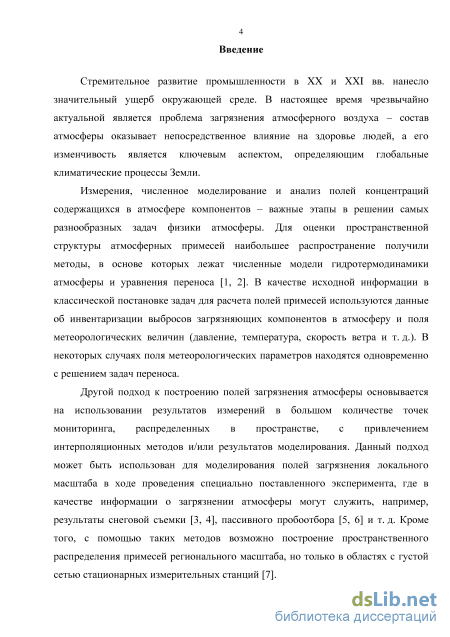 4

Введение

Стремительное развитие промышленности в XX и XXI вв. нанесло значительный ущерб окружающей среде. В настоящее время чрезвычайно актуальной является проблема загрязнения атмосферного воздуха – состав атмосферы оказывает непосредственное влияние на здоровье людей, а его изменчивость является ключевым аспектом, определяющим глобальные климатические процессы Земли.

Измерения, численное моделирование и анализ полей концентраций содержащихся в атмосфере компонентов – важные этапы в решении самых разнообразных задач физики атмосферы. Для оценки пространственной структуры атмосферных примесей наибольшее распространение получили методы, в основе которых лежат численные модели гидротермодинамики атмосферы и уравнения переноса [1, 2]. В качестве исходной информации в классической постановке задач для расчета полей примесей используются данные об инвентаризации выбросов загрязняющих компонентов в атмосферу и поля метеорологических величин (давление, температура, скорость ветра и т. д.). В некоторых случаях поля метеорологических параметров находятся одновременно с решением задач переноса.

Другой подход к построению полей загрязнения атмосферы основывается на использовании результатов измерений в большом количестве точек мониторинга, распределенных в пространстве, с привлечением интерполяционных методов и/или результатов моделирования. Данный подход может быть использован для моделирования полей загрязнения локального масштаба в ходе проведения специально поставленного эксперимента, где в качестве информации о загрязнении атмосферы могут служить, например, результаты снеговой съемки [3, 4], пассивного пробоотбора [5, 6] и т. д. Кроме того, с помощью таких методов возможно построение пространственного распределения примесей регионального масштаба, но только в областях с густой сетью стационарных измерительных станций [7].

dsLib.net
библиотека диссертаций